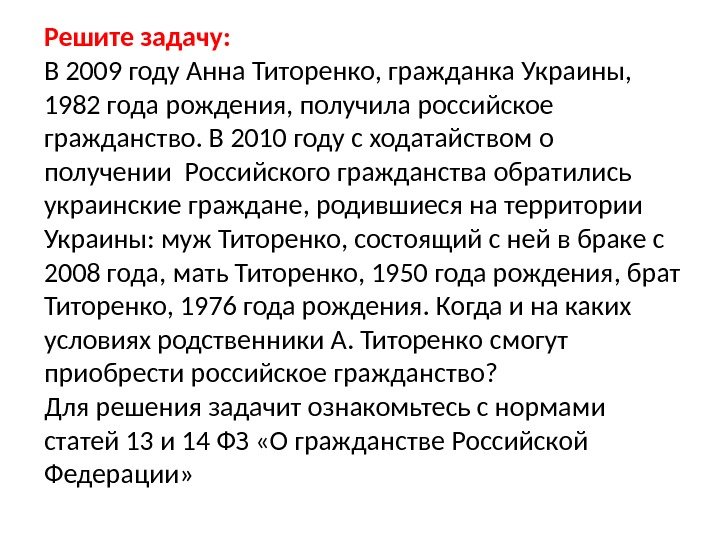 Решите задачу:
В 2009 году Анна Титоренко, гражданка Украины, 1982 года рождения, получила российское гражданство. В 2010 году с ходатайством о получении Российского гражданства обратились украинские граждане, родившиеся на территории Украины: муж Титоренко, состоящий с ней в браке с 2008 года, мать Титоренко, 1950 года рождения, брат Титоренко, 1976 года рождения. Когда и на каких условиях родственники А. Титоренко смогут приобрести российское гражданство?
Для решения задачит ознакомьтесь с нормами статей 13 и 14 ФЗ «О гражданстве Российской Федерации»